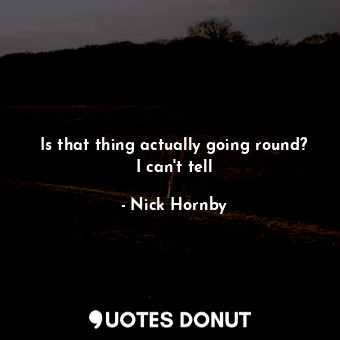 Is that thing actually going round? I can't tell

- Nick Hornby

QUOTES DONUT